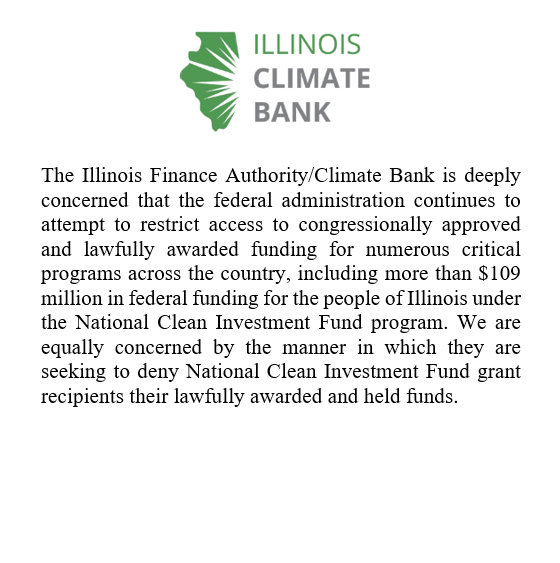 ILLINOIS
CLIMATE
BANK

The Illinois Finance Authority/Climate Bank is deeply concerned that the federal administration continues to attempt to restrict access to congressionally approved and lawfully awarded funding for numerous critical programs across the country, including more than \$109 million in federal funding for the people of Illinois under the National Clean Investment Fund program. We are equally concerned by the manner in which they are seeking to deny National Clean Investment Fund grant recipients their lawfully awarded and held funds.